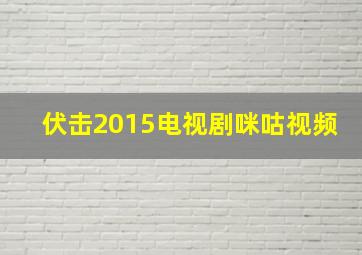 伏击2015电视剧咪咕视频